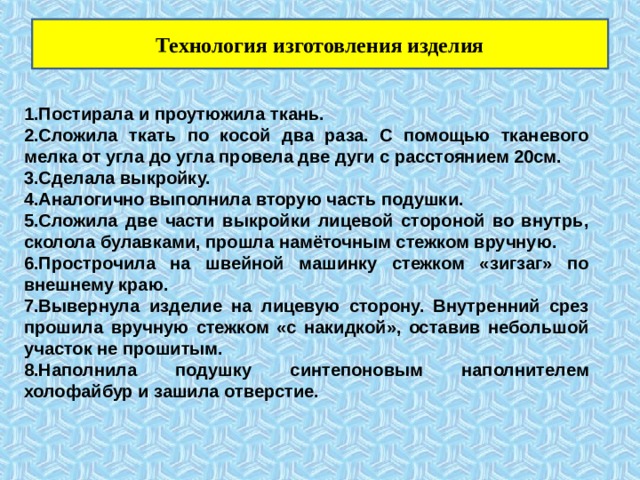 Технология изготовления изделия

1.Постирала и проутюжила ткань.
2.Сложила ткать по косой два раза. С помощью тканевого мелка от угла до угла провела две дуги с расстоянием 20см.
3.Сделала выкройку.
4.Аналогично выполнила вторую часть подушки.
5.Сложила две части выкройки лицевой стороной во внутрь, сколола булавками, прошла намёточным стежком вручную.
6.Прострочила на швейной машинку стежком «зигзаг» по внешнему краю.
7.Вывернула изделие на лицевую сторону. Внутренний срез прошила вручную стежком «с накидкой», оставив небольшой участок не прошитым.
8.Наполнила подушку синтепоновым наполнителем холофайбур и зашила отверстие.